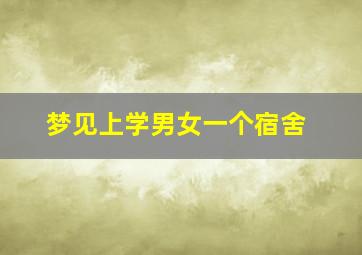 梦见上学男女一个宿舍